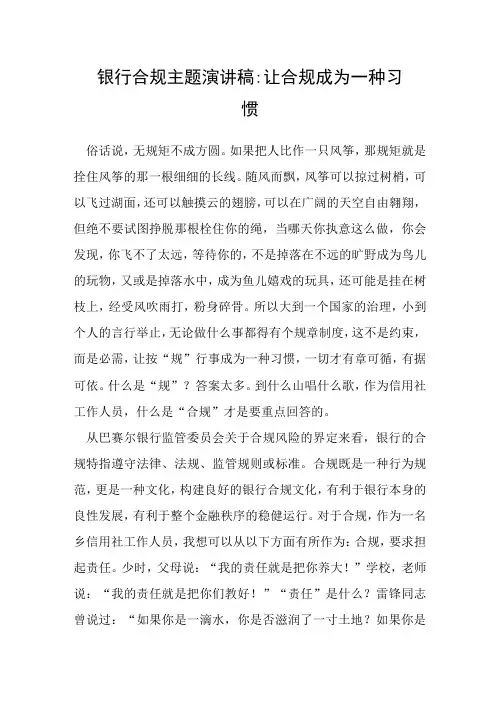 银行合规主题演讲稿:让合规成为一种习惯

俗话说，无规矩不成方圆。如果把人比作一只风筝，那规矩就是拴住风筝的那一根细细的长线。随风而飘，风筝可以掠过树梢，可以飞过湖面，还可以触摸云的翅膀，可以在广阔的天空自由翱翔，但绝不要试图挣脱那根栓住你的绳，当哪天你执意这么做，你会发现，你飞不了太远，等待你的，不是掉落在不远的旷野成为鸟儿的玩物，又或是掉落水中，成为鱼儿嬉戏的玩具，还可能是挂在树枝上，经受风吹雨打，粉身碎骨。所以大到一个国家的治理，小到个人的言行举止，无论做什么事都得有个规章制度，这不是约束，而是必需，让按“规”行事成为一种习惯，一切才有章可循，有据可依。什么是“规”？答案太多。到什么山唱什么歌，作为信用社工作人员，什么是“合规”才是要重点回答的。

从巴赛尔银行监管委员会关于合规风险的界定来看，银行的合规特指遵守法律、法规、监管规则或标准。合规既是一种行为规范，更是一种文化，构建良好的银行合规文化，有利于银行本身的良性发展，有利于整个金融秩序的稳健运行。对于合规，作为一名乡信用社工作人员，我想可以从以下方面有所作为：合规，要求担起责任。少时，父母说：“我的责任就是把你养大！”学校，老师说：“我的责任就是把你们教好！”“责任”是什么？雷锋同志曾说过：“如果你是一滴水，你是否滋润了一寸土地？如果你是